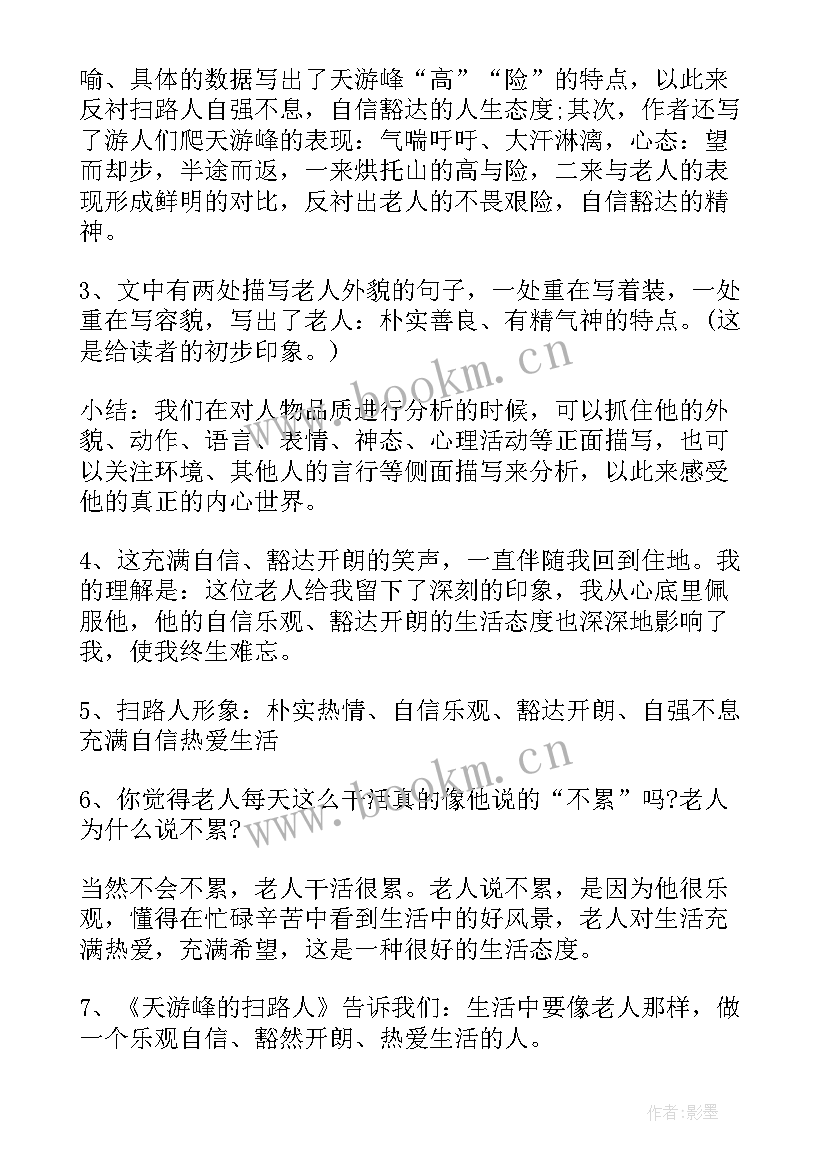 喻、具体的数据写出了天游峰“高”“险”的特点，以此来反衬扫路人自强不息，自信豁达的人生态度;其次，作者还写了游人们爬天游峰的表现：气喘吁吁、大汗淋漓，心态：望而却步，半途而返，一来烘托山的高与险，二来与老人的表现形成鲜明的对比，反衬出老人的不畏艰险，自信豁达的精神。

3、文中有两处描写老人外貌的句子，一处重在写着装，一处重在写容貌，写出了老人：朴实善良、有精气神的特点。(这是给读者的初步印象。)

小结：我们在对人物品质进行分析的时候，可以抓住他的外貌、动作、语言、表情、神态、心理活动等正面描写，也可以关注环境、其他人的言行等侧面描写来分析，以此来感受他的真正的内心世界。

4、这充满自信、豁达开朗的笑声，一直伴随我回到住地。我的理解是：这位老人给我留下了深刻的印象，我从心底里佩服他，他的自信乐观、豁达开朗的生活态度也深深地影响了我，使我终生难忘。

5、扫路人形象：朴实热情、自信乐观、豁达开朗、自强不息充满自信热爱生活

6、你觉得老人每天这么干活真的像他说的“不累”吗?老人为什么说不累?

当然不会不累，老人干活很累。老人说不累，是因为他很乐观，懂得在忙碌辛苦中看到生活中的好风景，老人对生活充满热爱，充满希望，这是一种很好的生活态度。

7、《天游峰的扫路人》告诉我们：生活中要像老人那样，做一个乐观自信、豁然开朗、热爱生活的人。

www.bookm.cn

www.bookm.cn

作者:影墨